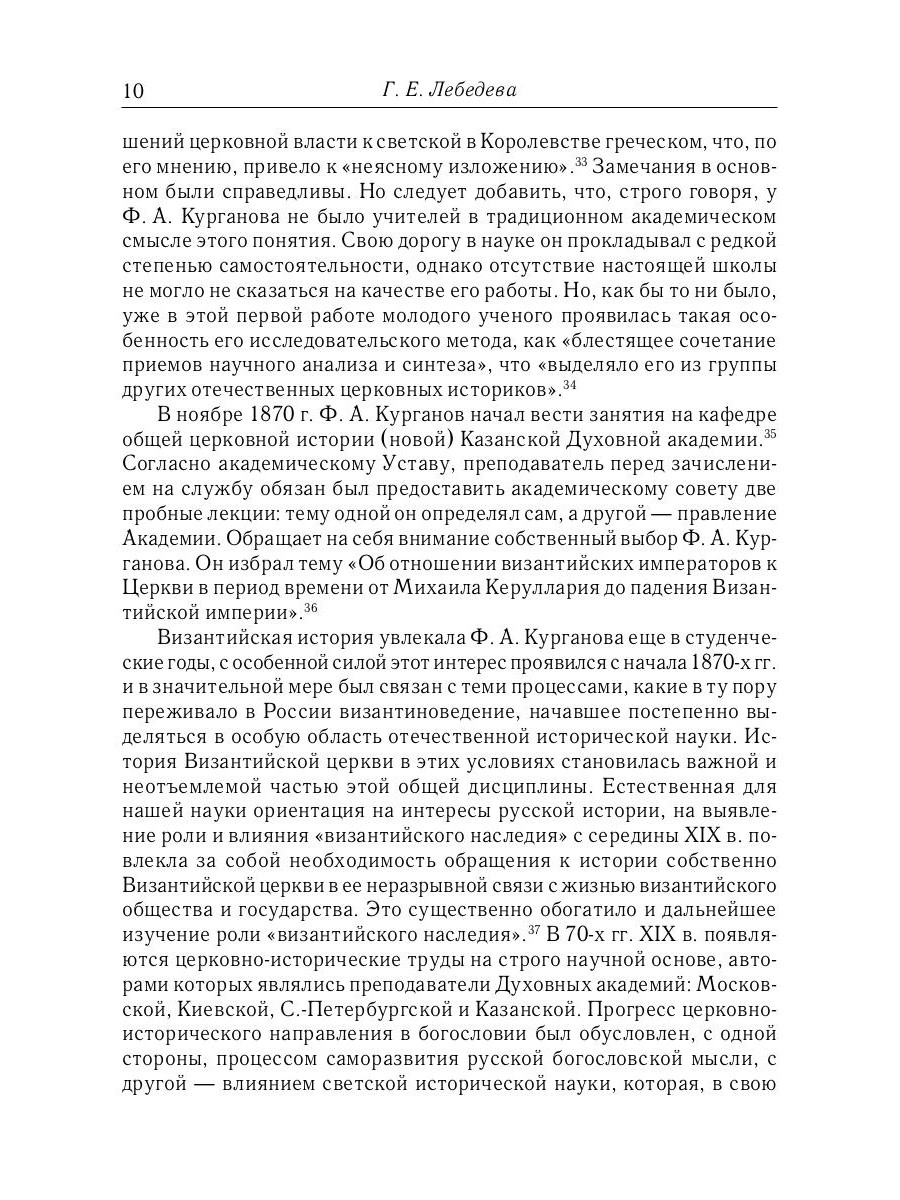 10 Г. Е. Лебедева

шений церковной власти к светской в Королевстве греческом, что, по его мнению, привело к «неясному изложению».$^{33}$ Замечания в основном были справедливы. Но следует добавить, что, строго говоря, у Ф. А. Курганова не было учителей в традиционном академическом смысле этого понятия. Свою дорогу в науке он прокладывал с редкой степенью самостоятельности, однако отсутствие настоящей школы не могло не сказаться на качестве его работы. Но, как бы то ни было, уже в этой первой работе молодого ученого проявилась такая особенность его исследовательского метода, как «блестящее сочетание приемов научного анализа и синтеза», что «выделяло его из группы других отечественных церковных историков».$^{34}$

В ноябре 1870 г. Ф. А. Курганов начал вести занятия на кафедре общей церковной истории (новой) Казанской Духовной академии.$^{35}$ Согласно академическому Уставу, преподаватель перед зачислением на службу обязан был предоставить академическому совету две пробные лекции: тему одной он определял сам, а другой — правление Академии. Обращает на себя внимание собственный выбор Ф. А. Курганова. Он избрал тему «Об отношении византийских императоров к Церкви в период времени от Михаила Керуллария до падения Византийской империи».$^{36}$

Византийская история увлекала Ф. А. Курганова еще в студенческие годы, с особенной силой этот интерес проявился с начала 1870-х гг. и в значительной мере был связан с теми процессами, какие в ту пору переживало в России византиноведение, начавшее постепенно выделяться в особую область отечественной исторической науки. История Византийской церкви в этих условиях становилась важной и неотъемлемой частью этой общей дисциплины. Естественная для нашей науки ориентация на интересы русской истории, на выявление роли и влияния «византийского наследия» с середины XIX в. повлекла за собой необходимость обращения к истории собственно Византийской церкви в ее неразрывной связи с жизнью византийского общества и государства. Это существенно обогатило и дальнейшее изучение роли «византийского наследия».$^{37}$ В 70-х гг. XIX в. появляются церковно-исторические труды на строго научной основе, авторами которых являлись преподаватели Духовных академий: Московской, Киевской, С.-Петербургской и Казанской. Прогресс церковно-исторического направления в богословии был обусловлен, с одной стороны, процессом саморазвития русской богословской мысли, с другой — влиянием светской исторической науки, которая, в свою